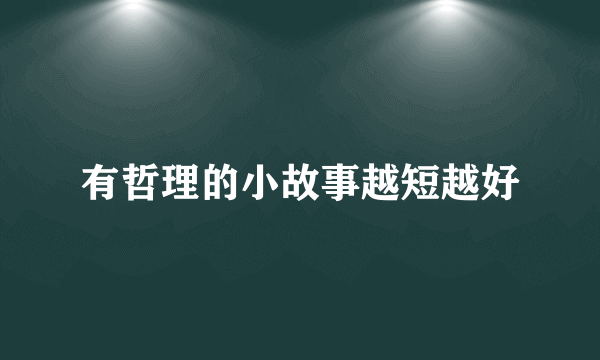 有哲理的小故事越短越好